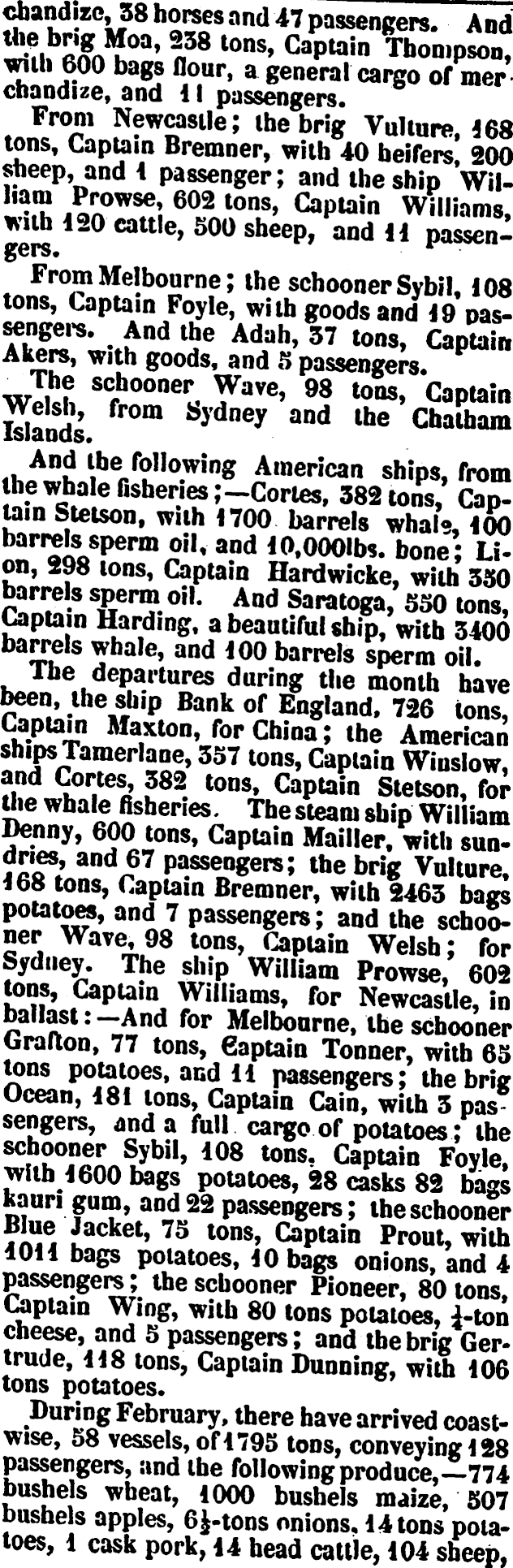 chandize, 38 horses and 47 passengers. And the brig Moa, 238 tons, Captain Thompson, with 600 bags flour, a general cargo of merchandize, and 11 passengers.

From Newcastle; the brig Vulture, 168 tons, Captain Bremner, with 40 heifers, 200 sheep, and 1 passenger; and the ship William Prowse, 602 tons, Captain Williams, with 120 cattle, 500 sheep, and 11 passengers.

From Melbourne; the schooner Sybil, 108 tons, Captain Foyle, with goods and 19 passengers. And the Adah, 37 tons, Captain Akers, with goods, and 5 passengers.

The schooner Wave, 98 tons, Captain Welsh, from Sydney and the Chatham Islands.

And the following American ships, from the whale fisheries;—Cortes, 382 tons, Captain Stetson, with 1700 barrels whale, 100 barrels sperm oil, and 10,000lbs. bone; Lion, 298 tons, Captain Hardwicke, with 350 barrels sperm oil. And Saratoga, 550 tons, Captain Harding, a beautiful ship, with 3400 barrels whale, and 100 barrels sperm oil.

The departures during the month have been, the ship Bank of England, 726 tons, Captain Maxton, for China; the American ships Tamerlane, 357 tons, Captain Winslow, and Cortes, 382 tons, Captain Stetson, for the whale fisheries. The steam ship William Denny, 600 tons, Captain Mailler, with sundries, and 67 passengers; the brig Vulture, 168 tons, Captain Bremner, with 2463 bags potatoes, and 7 passengers; and the schooner Wave, 98 tons, Captain Welsh; for Sydney. The ship William Prowse, 602 tons, Captain Williams, for Newcastle, in ballast:—And for Melbourne, the schooner Grafton, 77 tons, Captain Tonner, with 65 tons potatoes, and 11 passengers; the brig Ocean, 181 tons, Captain Cain, with 3 passengers, and a full cargo of potatoes; the schooner Sybil, 108 tons, Captain Foyle, with 1600 bags potatoes, 28 casks 82 bags kauri gum, and 22 passengers; the schooner Blue Jacket, 75 tons, Captain Prout, with 1011 bags potatoes, 10 bags onions, and 4 passengers; the schooner Pioneer, 80 tons, Captain Wing, with 80 tons potatoes, $\frac{1}{4}$-ton cheese, and 5 passengers; and the brig Gertrude, 118 tons, Captain Dunning, with 106 tons potatoes.

During February, there have arrived coastwise, 58 vessels, of 1795 tons, conveying 128 passengers, and the following produce,—774 bushels wheat, 1000 bushels maize, 507 bushels apples, $6\frac{1}{2}$-tons onions, 14 tons potatoes, 1 cask pork, 14 head cattle, 104 sheep,